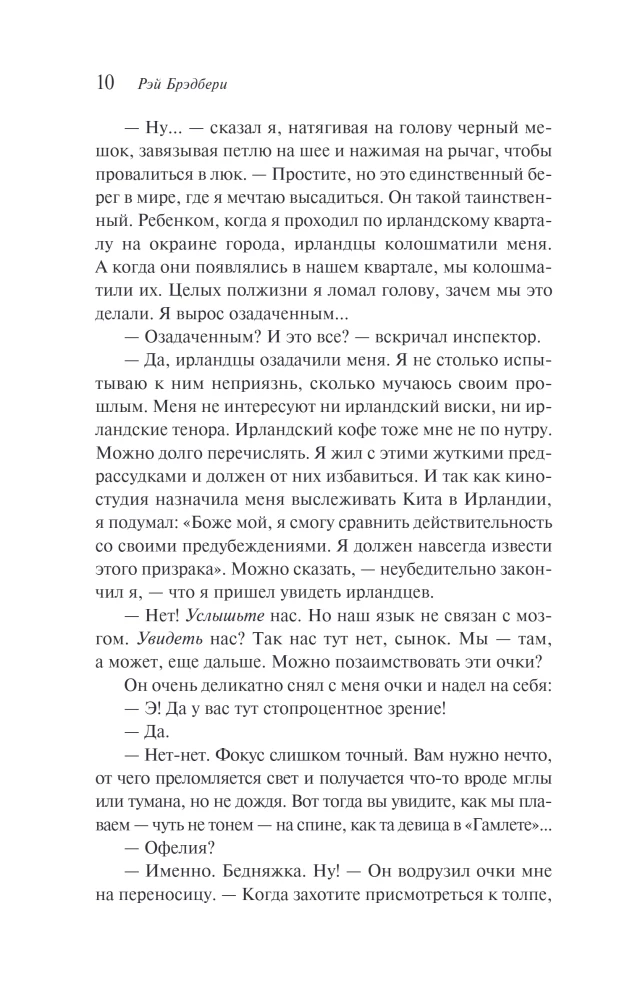 10 Рэй Брэдбери

— Ну... — сказал я, натягивая на голову черный мешок, завязывая петлю на шее и нажимая на рычаг, чтобы провалиться в люк. — Простите, но это единственный берег в мире, где я мечтаю высадиться. Он такой таинственный. Ребенком, когда я проходил по ирландскому кварталу на окраине города, ирландцы колошматили меня. А когда они появлялись в нашем квартале, мы колошматили их. Целых полжизни я ломал голову, зачем мы это делали. Я вырос озадаченным...

— Озадаченным? И это все? — вскричал инспектор.

— Да, ирландцы озадачили меня. Я не столько испытываю к ним неприязнь, сколько мучаюсь своим прошлым. Меня не интересуют ни ирландский виски, ни ирландские тенора. Ирландский кофе тоже мне не по нутру. Можно долго перечислять. Я жил с этими жуткими предрассудками и должен от них избавиться. И так как киностудия назначила меня выслеживать Кита в Ирландии, я подумал: «Боже мой, я смогу сравнить действительность со своими предубеждениями. Я должен навсегда извести этого призрака». Можно сказать, — неубедительно закончил я, — что я пришел увидеть ирландцев.

— Нет! Услышьте нас. Но наш язык не связан с мозгом. Увидеть нас? Так нас тут нет, сынок. Мы — там, а может, еще дальше. Можно позаимствовать эти очки?

Он очень деликатно снял с меня очки и надел на себя:

— Э! Да у вас тут стопроцентное зрение!

— Да.

— Нет-нет. Фокус слишком точный. Вам нужно нечто, от чего преломляется свет и получается что-то вроде мглы или тумана, но не дождя. Вот тогда вы увидите, как мы плаваем — чуть не тонем — на спине, как та девица в «Гамлете»...

— Офелия?

— Именно. Бедняжка. Ну! — Он водрузил очки мне на переносицу. — Когда захотите присмотреться к толпе,